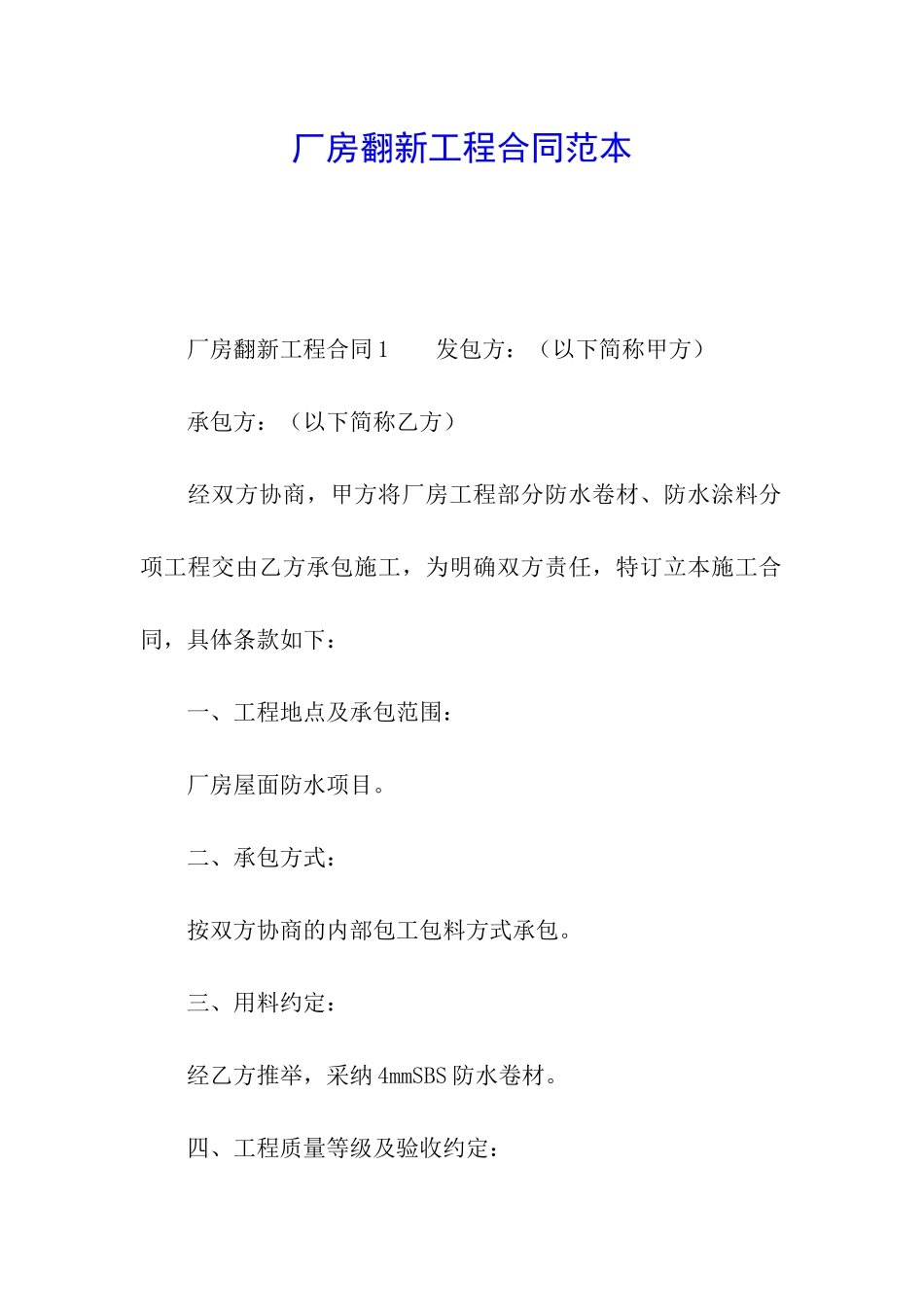 厂房翻新工程合同范本

厂房翻新工程合同1　　发包方：（以下简称甲方）

承包方：（以下简称乙方）

经双方协商，甲方将厂房工程部分防水卷材、防水涂料分项工程交由乙方承包施工，为明确双方责任，特订立本施工合同，具体条款如下：

一、工程地点及承包范围：

厂房屋面防水项目。

二、承包方式：

按双方协商的内部包工包料方式承包。

三、用料约定：

经乙方推举，采纳4mmSBS防水卷材。

四、工程质量等级及验收约定：